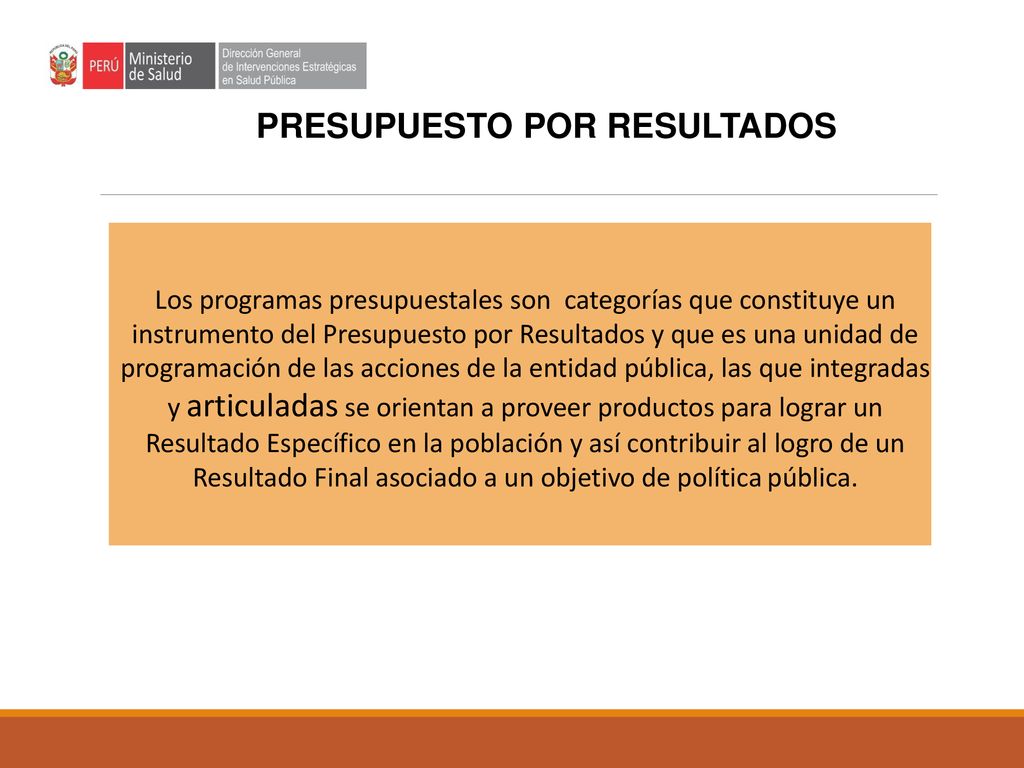 PERÚ Ministerio de Salud

Dirección General de Intervenciones Estratégicas en Salud Pública

PRESUPUESTO POR RESULTADOS

Los programas presupuestales son  categorías que constituye un instrumento del Presupuesto por Resultados y que es una unidad de programación de las acciones de la entidad pública, las que integradas y articuladas se orientan a proveer productos para lograr un Resultado Específico en la población y así contribuir al logro de un Resultado Final asociado a un objetivo de política pública.